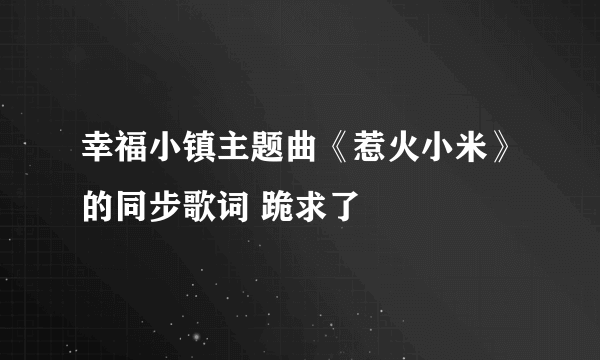 幸福小镇主题曲《惹火小米》的同步歌词 跪求了